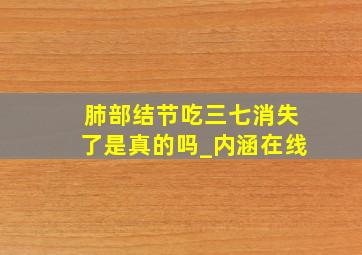 肺部结节吃三七消失了是真的吗_内涵在线